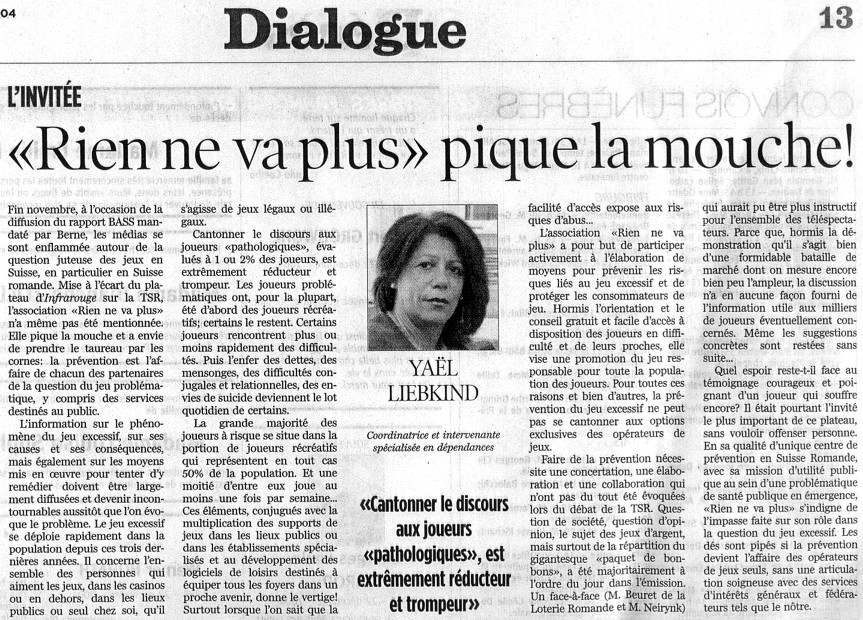 04

Dialogue

13

L'INVITÉE

«Rien ne va plus» pique la mouche!

Fin novembre, à l'occasion de la diffusion du rapport BASS mandaté par Berne, les médias se sont enflammée autour de la question juteuse des jeux en Suisse, en particulier en Suisse romande. Mise à l'écart du plateau d'Infrarouge sur la TSR, l'association «Rien ne va plus» n'a même pas été mentionnée. Elle pique la mouche et a envie de prendre le taureau par les cornes: la prévention est l'affaire de chacun des partenaires de la question du jeu problématique, y compris des services destinés au public.

L'information sur le phénomène du jeu excessif, sur ses causes et ses conséquences, mais également sur les moyens mis en œuvre pour tenter d'y remédier doivent être largement diffusées et devenir incontournables aussitôt que l'on évoque le problème. Le jeu excessif se déploie rapidement dans la population depuis ces trois dernières années. Il concerne l'ensemble des personnes qui aiment les jeux, dans les casinos ou en dehors, dans les lieux publics ou seul chez soi, qu'il s'agisse de jeux légaux ou illégaux.

Cantonner le discours aux joueurs «pathologiques», évalués à 1 ou 2% des joueurs, est extrêmement réducteur et trompeur. Les joueurs problématiques ont, pour la plupart, été d'abord des joueurs récréatifs; certains le restent. Certains joueurs rencontrent plus ou moins rapidement des difficultés. Puis l'enfer des dettes, des mensonges, des difficultés conjugales et relationnelles, des envies de suicide deviennent le lot quotidien de certains.

La grande majorité des joueurs à risque se situe dans la portion de joueurs récréatifs qui représentent en tout cas 50% de la population. Et une moitié d'entre eux joue au moins une fois par semaine... Ces éléments, conjugués avec la multiplication des supports de jeux dans les lieux publics ou dans les établissements spécialisés et au développement des logiciels de loisirs destinés à équiper tous les foyers dans un proche avenir, donne le vertige! Surtout lorsque l'on sait que la

YAËL
LIEBKIND

Coordinatrice et intervenante spécialisée en dépendances

«Cantonner le discours aux joueurs «pathologiques», est extrêmement réducteur et trompeur»

facilité d'accès expose aux risques d'abus...

L'association «Rien ne va plus» a pour but de participer activement à l'élaboration de moyens pour prévenir les risques liés au jeu excessif et de protéger les consommateurs de jeu. Hormis l'orientation et le conseil gratuit et facile d'accès à disposition des joueurs en difficulté et de leurs proches, elle vise une promotion du jeu responsable pour toute la population des joueurs. Pour toutes ces raisons et bien d'autres, la prévention du jeu excessif ne peut pas se cantonner aux options exclusives des opérateurs de jeux.

Faire de la prévention nécessite une concertation, une élaboration et une collaboration qui n'ont pas du tout été évoquées lors du débat de la TSR. Question de société, question d'opinion, le sujet des jeux d'argent, mais surtout de la répartition du gigantesque «paquet de bonbons», a été majoritairement à l'ordre du jour dans l'émission. Un face-à-face (M. Beuret de la Loterie Romande et M. Neirynk) qui aurait pu être plus instructif pour l'ensemble des téléspectateurs. Parce que, hormis la démonstration qu'il s'agit bien d'une formidable bataille de marché dont on mesure encore bien peu l'ampleur, la discussion n'a en aucune façon fourni de l'information utile aux milliers de joueurs éventuellement concernés. Même les suggestions concrètes sont restées sans suite...

Quel espoir reste-t-il face au témoignage courageux et poignant d'un joueur qui souffre encore? Il était pourtant l'invité le plus important de ce plateau, sans vouloir offenser personne. En sa qualité d'unique centre de prévention en Suisse Romande, avec sa mission d'utilité publique au sein d'une problématique de santé publique en émergence, «Rien ne va plus» s'indigne de l'impasse faite sur son rôle dans la question du jeu excessif. Les dés sont pipés si la prévention devient l'affaire des opérateurs de jeux seuls, sans une articulation soigneuse avec des services d'intérêts généraux et fédérateurs tels que le nôtre.